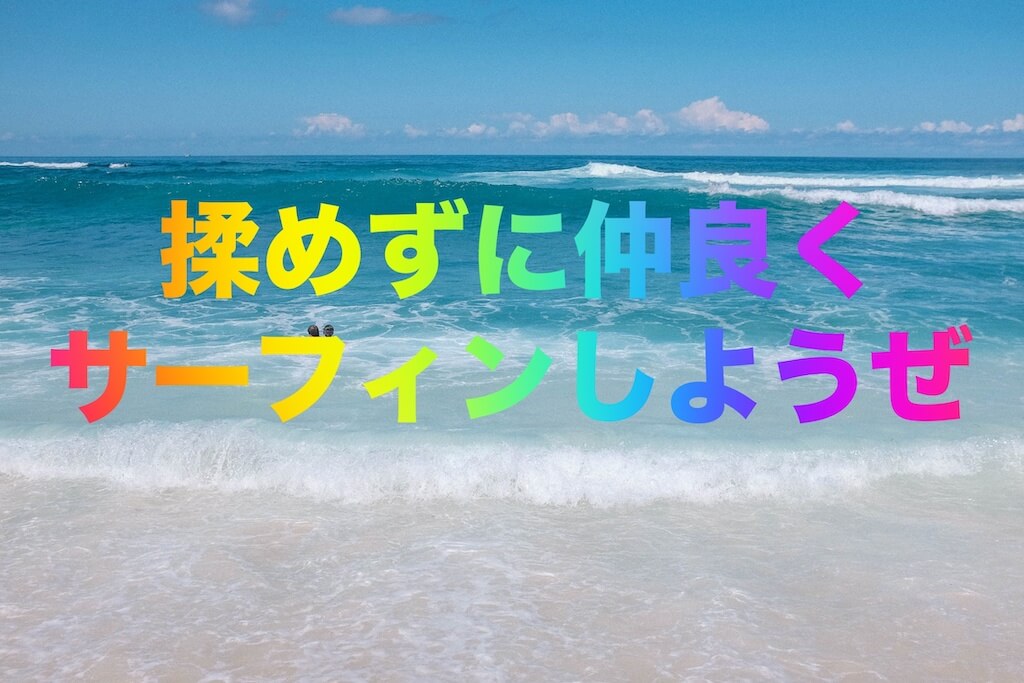 揉めずに仲良く
サーフィンしようぜ